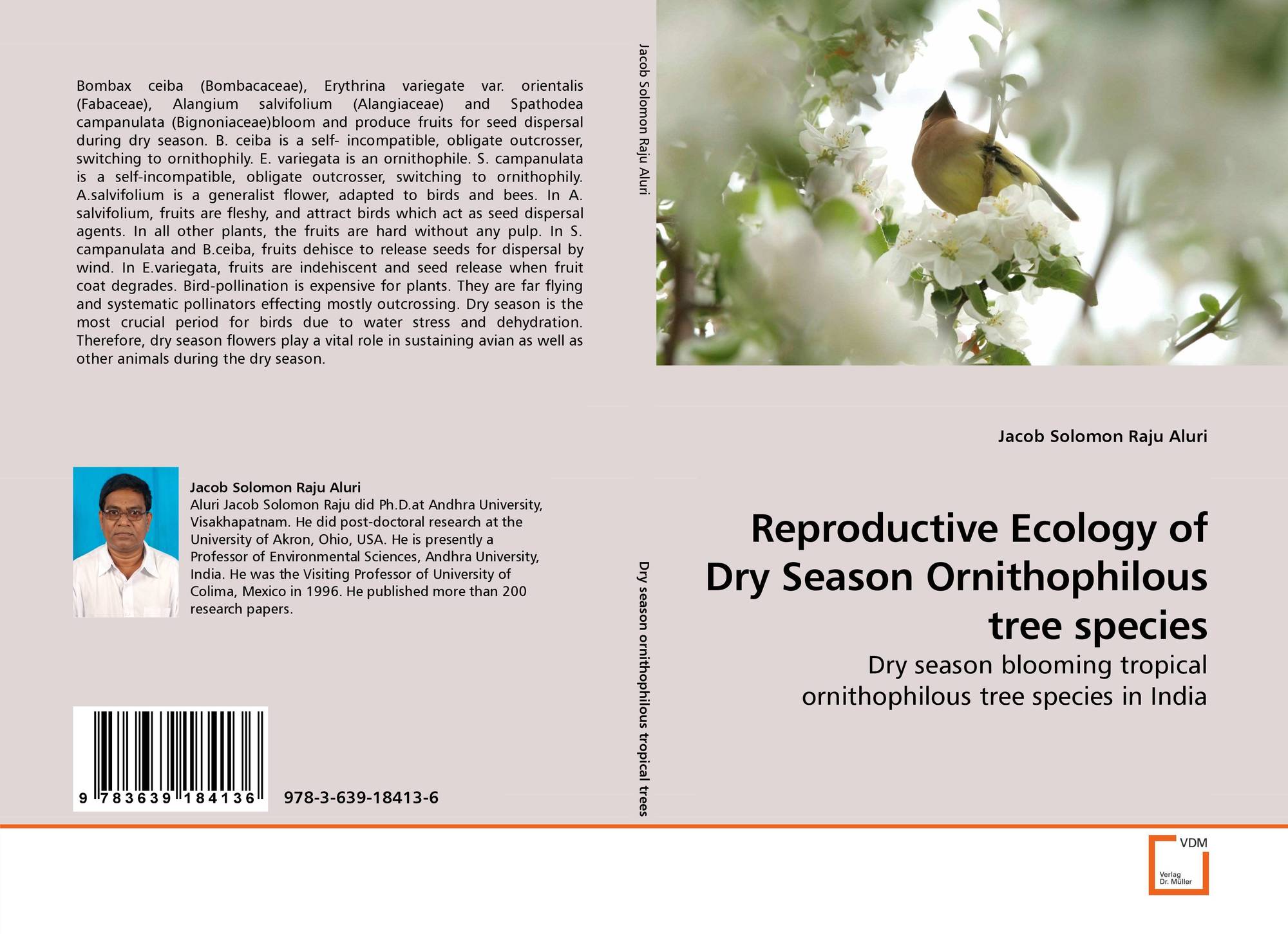 Bombax ceiba (Bombacaceae), Erythrina variegate var. orientalis (Fabaceae), Alangium salvifolium (Alangiaceae) and Spathodea campanulata (Bignoniaceae)bloom and produce fruits for seed dispersal during dry season. B. ceiba is a self- incompatible, obligate outcrosser, switching to ornithophily. E. variegata is an ornithophile. S. campanulata is a self-incompatible, obligate outcrosser, switching to ornithophily. A.salvifolium is a generalist flower, adapted to birds and bees. In A. salvifolium, fruits are fleshy, and attract birds which act as seed dispersal agents. In all other plants, the fruits are hard without any pulp. In S. campanulata and B.ceiba, fruits dehisce to release seeds for dispersal by wind. In E.variegata, fruits are indehiscent and seed release when fruit coat degrades. Bird-pollination is expensive for plants. They are far flying and systematic pollinators effecting mostly outcrossing. Dry season is the most crucial period for birds due to water stress and dehydration. Therefore, dry season flowers play a vital role in sustaining avian as well as other animals during the dry season.

Jacob Solomon Raju Aluri
Aluri Jacob Solomon Raju did Ph.D.at Andhra University, Visakhapatnam. He did post-doctoral research at the University of Akron, Ohio, USA. He is presently a Professor of Environmental Sciences, Andhra University, India. He was the Visiting Professor of University of Colima, Mexico in 1996. He published more than 200 research papers.

9 783639 184136

978-3-639-18413-6

Jacob Solomon Raju Aluri

Dry season ornithophilous tropical trees

Jacob Solomon Raju Aluri

Reproductive Ecology of Dry Season Ornithophilous tree species

Dry season blooming tropical ornithophilous tree species in India

VDM
Verlag Dr. Müller